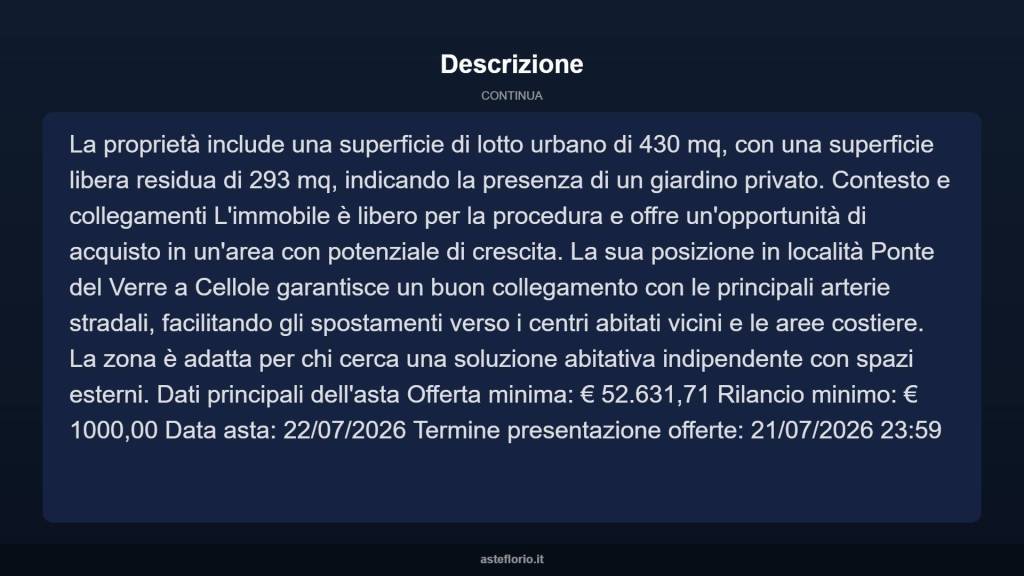 Descrizione

CONTINUA

La proprietà include una superficie di lotto urbano di 430 mq, con una superficie libera residua di 293 mq, indicando la presenza di un giardino privato. Contesto e collegamenti L'immobile è libero per la procedura e offre un'opportunità di acquisto in un'area con potenziale di crescita. La sua posizione in località Ponte del Verre a Cellole garantisce un buon collegamento con le principali arterie stradali, facilitando gli spostamenti verso i centri abitati vicini e le aree costiere. La zona è adatta per chi cerca una soluzione abitativa indipendente con spazi esterni. Dati principali dell'asta Offerta minima: € 52.631,71 Rilancio minimo: € 1000,00 Data asta: 22/07/2026 Termine presentazione offerte: 21/07/2026 23:59

asteflorio.it